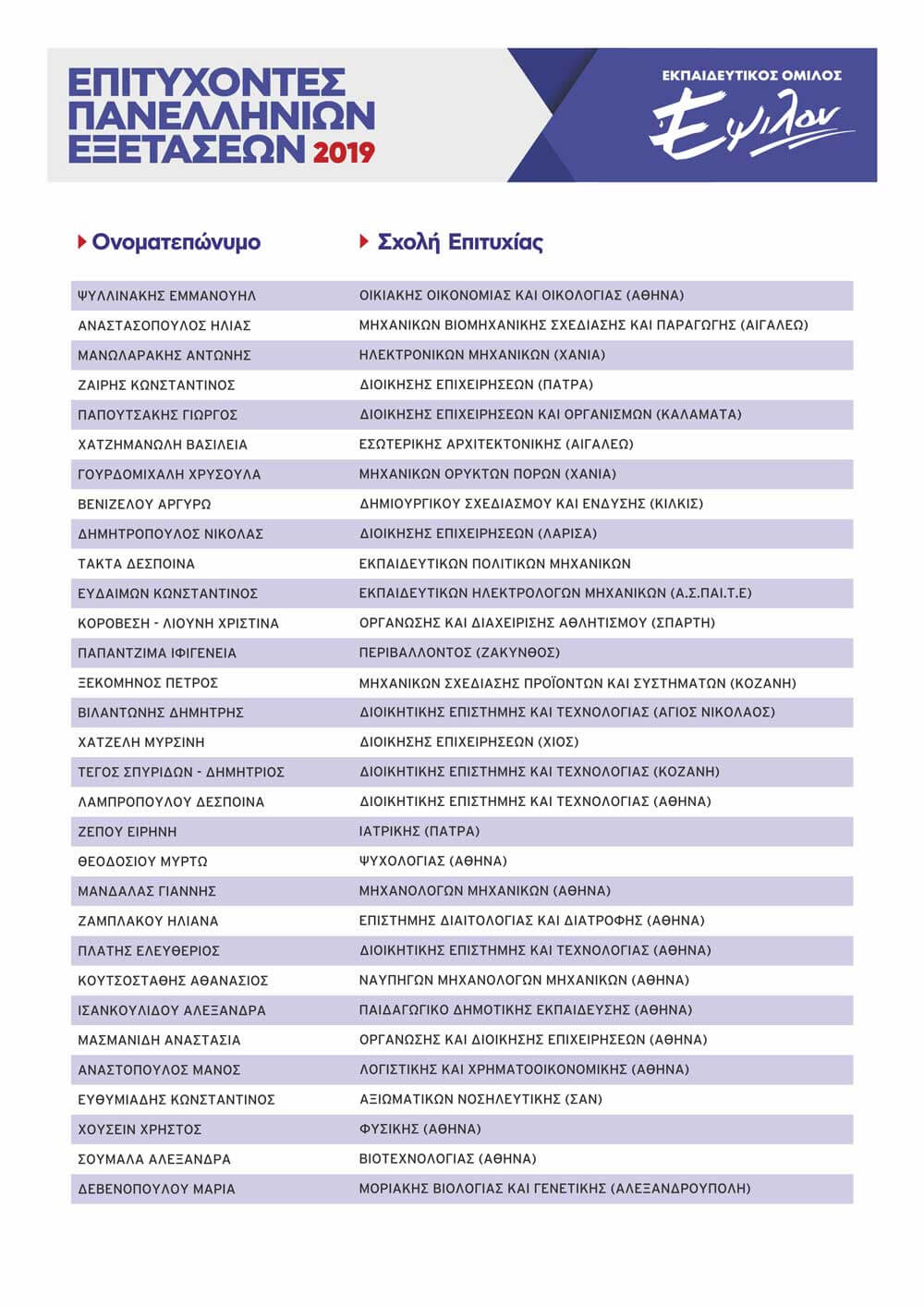 ΕΠΙΤΥΧΟΝΤΕΣ ΠΑΝΕΛΛΗΝΙΩΝ ΕΞΕΤΑΣΕΩΝ 2019

ΕΚΠΑΙΔΕΥΤΙΚΟΣ ΟΜΙΛΟΣ
Έψιλον

| Ονοματεπώνυμο | Σχολή Επιτυχίας |
|---|---|
| ΨΥΛΛΙΝΑΚΗΣ ΕΜΜΑΝΟΥΗΛ | ΟΙΚΙΑΚΗΣ ΟΙΚΟΝΟΜΙΑΣ ΚΑΙ ΟΙΚΟΛΟΓΙΑΣ (ΑΘΗΝΑ) |
| ΑΝΑΣΤΑΣΟΠΟΥΛΟΣ ΗΛΙΑΣ | ΜΗΧΑΝΙΚΩΝ ΒΙΟΜΗΧΑΝΙΚΗΣ ΣΧΕΔΙΑΣΗΣ ΚΑΙ ΠΑΡΑΓΩΓΗΣ (ΑΙΓΑΛΕΩ) |
| ΜΑΝΩΛΑΡΑΚΗΣ ΑΝΤΩΝΗΣ | ΗΛΕΚΤΡΟΝΙΚΩΝ ΜΗΧΑΝΙΚΩΝ (ΧΑΝΙΑ) |
| ΖΑΙΡΗΣ ΚΩΝΣΤΑΝΤΙΝΟΣ | ΔΙΟΙΚΗΣΗΣ ΕΠΙΧΕΙΡΗΣΕΩΝ (ΠΑΤΡΑ) |
| ΠΑΠΟΥΤΣΑΚΗΣ ΓΙΩΡΓΟΣ | ΔΙΟΙΚΗΣΗΣ ΕΠΙΧΕΙΡΗΣΕΩΝ ΚΑΙ ΟΡΓΑΝΙΣΜΩΝ (ΚΑΛΑΜΑΤΑ) |
| ΧΑΤΖΗΜΑΝΩΛΗ ΒΑΣΙΛΕΙΑ | ΕΣΩΤΕΡΙΚΗΣ ΑΡΧΙΤΕΚΤΟΝΙΚΗΣ (ΑΙΓΑΛΕΩ) |
| ΓΟΥΡΔΟΜΙΧΑΛΗ ΧΡΥΣΟΥΛΑ | ΜΗΧΑΝΙΚΩΝ ΟΡΥΚΤΩΝ ΠΟΡΩΝ (ΧΑΝΙΑ) |
| ΒΕΝΙΖΕΛΟΥ ΑΡΓΥΡΩ | ΔΗΜΙΟΥΡΓΙΚΟΥ ΣΧΕΔΙΑΣΜΟΥ ΚΑΙ ΕΝΔΥΣΗΣ (ΚΙΛΚΙΣ) |
| ΔΗΜΗΤΡΟΠΟΥΛΟΣ ΝΙΚΟΛΑΣ | ΔΙΟΙΚΗΣΗΣ ΕΠΙΧΕΙΡΗΣΕΩΝ (ΛΑΡΙΣΑ) |
| ΤΑΚΤΑ ΔΕΣΠΟΙΝΑ | ΕΚΠΑΙΔΕΥΤΙΚΩΝ ΠΟΛΙΤΙΚΩΝ ΜΗΧΑΝΙΚΩΝ |
| ΕΥΔΑΙΜΩΝ ΚΩΝΣΤΑΝΤΙΝΟΣ | ΕΚΠΑΙΔΕΥΤΙΚΩΝ ΗΛΕΚΤΡΟΛΟΓΩΝ ΜΗΧΑΝΙΚΩΝ (Α.Σ.ΠΑΙ.Τ.Ε) |
| ΚΟΡΟΒΕΣΗ - ΛΙΟΥΝΗ ΧΡΙΣΤΙΝΑ | ΟΡΓΑΝΩΣΗΣ ΚΑΙ ΔΙΑΧΕΙΡΙΣΗΣ ΑΘΛΗΤΙΣΜΟΥ (ΣΠΑΡΤΗ) |
| ΠΑΠΑΝΤΖΙΜΑ ΙΦΙΓΕΝΕΙΑ | ΠΕΡΙΒΑΛΛΟΝΤΟΣ (ΖΑΚΥΝΘΟΣ) |
| ΞΕΚΟΜΗΝΟΣ ΠΕΤΡΟΣ | ΜΗΧΑΝΙΚΩΝ ΣΧΕΔΙΑΣΗΣ ΠΡΟΪΟΝΤΩΝ ΚΑΙ ΣΥΣΤΗΜΑΤΩΝ (ΚΟΖΑΝΗ) |
| ΒΙΛΑΝΤΩΝΗΣ ΔΗΜΗΤΡΗΣ | ΔΙΟΙΚΗΤΙΚΗΣ ΕΠΙΣΤΗΜΗΣ ΚΑΙ ΤΕΧΝΟΛΟΓΙΑΣ (ΑΓΙΟΣ ΝΙΚΟΛΑΟΣ) |
| ΧΑΤΖΕΛΗ ΜΥΡΣΙΝΗ | ΔΙΟΙΚΗΣΗΣ ΕΠΙΧΕΙΡΗΣΕΩΝ (ΧΙΟΣ) |
| ΤΕΓΟΣ ΣΠΥΡΙΔΩΝ - ΔΗΜΗΤΡΙΟΣ | ΔΙΟΙΚΗΤΙΚΗΣ ΕΠΙΣΤΗΜΗΣ ΚΑΙ ΤΕΧΝΟΛΟΓΙΑΣ (ΚΟΖΑΝΗ) |
| ΛΑΜΠΡΟΠΟΥΛΟΥ ΔΕΣΠΟΙΝΑ | ΔΙΟΙΚΗΤΙΚΗΣ ΕΠΙΣΤΗΜΗΣ ΚΑΙ ΤΕΧΝΟΛΟΓΙΑΣ (ΑΘΗΝΑ) |
| ΖΕΠΟΥ ΕΙΡΗΝΗ | ΙΑΤΡΙΚΗΣ (ΠΑΤΡΑ) |
| ΘΕΟΔΟΣΙΟΥ ΜΥΡΤΩ | ΨΥΧΟΛΟΓΙΑΣ (ΑΘΗΝΑ) |
| ΜΑΝΔΑΛΑΣ ΓΙΑΝΝΗΣ | ΜΗΧΑΝΟΛΟΓΩΝ ΜΗΧΑΝΙΚΩΝ (ΑΘΗΝΑ) |
| ΖΑΜΠΛΑΚΟΥ ΗΛΙΑΝΑ | ΕΠΙΣΤΗΜΗΣ ΔΙΑΙΤΟΛΟΓΙΑΣ ΚΑΙ ΔΙΑΤΡΟΦΗΣ (ΑΘΗΝΑ) |
| ΠΛΑΤΗΣ ΕΛΕΥΘΕΡΙΟΣ | ΔΙΟΙΚΗΤΙΚΗΣ ΕΠΙΣΤΗΜΗΣ ΚΑΙ ΤΕΧΝΟΛΟΓΙΑΣ (ΑΘΗΝΑ) |
| ΚΟΥΤΣΟΣΤΑΘΗΣ ΑΘΑΝΑΣΙΟΣ | ΝΑΥΠΗΓΩΝ ΜΗΧΑΝΟΛΟΓΩΝ ΜΗΧΑΝΙΚΩΝ (ΑΘΗΝΑ) |
| ΙΣΑΝΚΟΥΛΙΔΟΥ ΑΛΕΞΑΝΔΡΑ | ΠΑΙΔΑΓΩΓΙΚΟ ΔΗΜΟΤΙΚΗΣ ΕΚΠΑΙΔΕΥΣΗΣ (ΑΘΗΝΑ) |
| ΜΑΣΜΑΝΙΔΗ ΑΝΑΣΤΑΣΙΑ | ΟΡΓΑΝΩΣΗΣ ΚΑΙ ΔΙΟΙΚΗΣΗΣ ΕΠΙΧΕΙΡΗΣΕΩΝ (ΑΘΗΝΑ) |
| ΑΝΑΣΤΟΠΟΥΛΟΣ ΜΑΝΟΣ | ΛΟΓΙΣΤΙΚΗΣ ΚΑΙ ΧΡΗΜΑΤΟΟΙΚΟΝΟΜΙΚΗΣ (ΑΘΗΝΑ) |
| ΕΥΘΥΜΙΑΔΗΣ ΚΩΝΣΤΑΝΤΙΝΟΣ | ΑΞΙΩΜΑΤΙΚΩΝ ΝΟΣΗΛΕΥΤΙΚΗΣ (ΣΑΝ) |
| ΧΟΥΣΕΙΝ ΧΡΗΣΤΟΣ | ΦΥΣΙΚΗΣ (ΑΘΗΝΑ) |
| ΣΟΥΜΑΛΑ ΑΛΕΞΑΝΔΡΑ | ΒΙΟΤΕΧΝΟΛΟΓΙΑΣ (ΑΘΗΝΑ) |
| ΔΕΒΕΝΟΠΟΥΛΟΥ ΜΑΡΙΑ | ΜΟΡΙΑΚΗΣ ΒΙΟΛΟΓΙΑΣ ΚΑΙ ΓΕΝΕΤΙΚΗΣ (ΑΛΕΞΑΝΔΡΟΥΠΟΛΗ) |